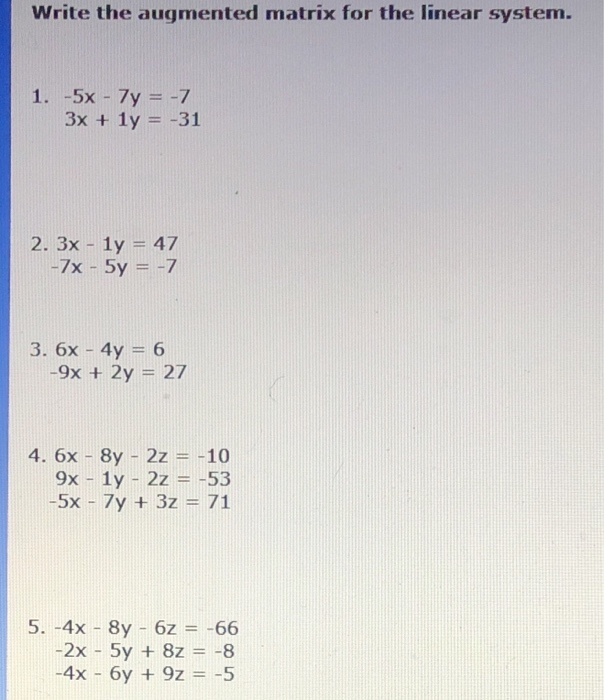 Write the augmented matrix for the linear system.

1. $-5x - 7y = -7$
$3x + 1y = -31$

2. $3x - 1y = 47$
$-7x - 5y = -7$

3. $6x - 4y = 6$
$-9x + 2y = 27$

4. $6x - 8y - 2z = -10$
$9x - 1y - 2z = -53$
$-5x - 7y + 3z = 71$

5. $-4x - 8y - 6z = -66$
$-2x - 5y + 8z = -8$
$-4x - 6y + 9z = -5$